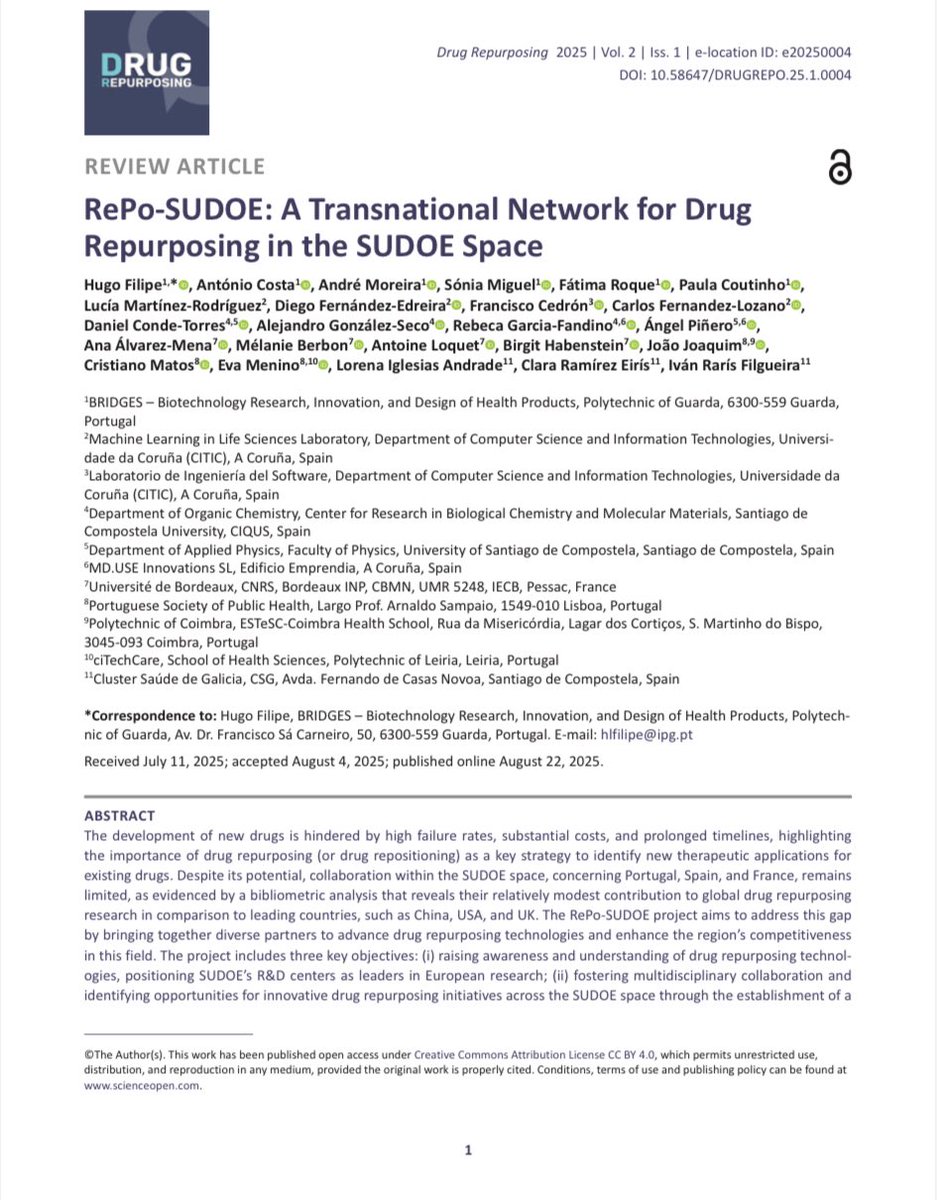 DRUG
REPURPOSING

Drug Repurposing 2025 | Vol. 2 | Iss. 1 | e-location ID: e20250004
DOI: 10.58647/DRUGREPO.25.1.0004

REVIEW ARTICLE

RePo-SUDOE: A Transnational Network for Drug Repurposing in the SUDOE Space

Hugo Filipe$^{1,*}$, António Costa$^{1}$, André Moreira$^{1}$, Sónia Miguel$^{1}$, Fátima Roque$^{1}$, Paula Coutinho$^{1}$, Lucía Martínez-Rodríguez$^{2}$, Diego Fernández-Edreira$^{2}$, Francisco Cedrón$^{3}$, Carlos Fernandez-Lozano$^{2}$, Daniel Conde-Torres$^{4,5}$, Alejandro González-Seco$^{4}$, Rebeca Garcia-Fandino$^{4,6}$, Ángel Piñero$^{5,6}$, Ana Álvarez-Mena$^{7}$, Mélanie Berbon$^{7}$, Antoine Loquet$^{7}$, Birgit Habenstein$^{7}$, João Joaquim$^{8,9}$, Cristiano Matos$^{8}$, Eva Menino$^{8,10}$, Lorena Iglesias Andrade$^{11}$, Clara Ramírez Eirís$^{11}$, Iván Rarís Filgueira$^{11}$

$^{1}$BRIDGES – Biotechnology Research, Innovation, and Design of Health Products, Polytechnic of Guarda, 6300-559 Guarda, Portugal
$^{2}$Machine Learning in Life Sciences Laboratory, Department of Computer Science and Information Technologies, Universidade da Coruña (CITIC), A Coruña, Spain
$^{3}$Laboratorio de Ingeniería del Software, Department of Computer Science and Information Technologies, Universidade da Coruña (CITIC), A Coruña, Spain
$^{4}$Department of Organic Chemistry, Center for Research in Biological Chemistry and Molecular Materials, Santiago de Compostela University, CIQUS, Spain
$^{5}$Department of Applied Physics, Faculty of Physics, University of Santiago de Compostela, Santiago de Compostela, Spain
$^{6}$MD.USE Innovations SL, Edificio Emprendia, A Coruña, Spain
$^{7}$Université de Bordeaux, CNRS, Bordeaux INP, CBMN, UMR 5248, IECB, Pessac, France
$^{8}$Portuguese Society of Public Health, Largo Prof. Arnaldo Sampaio, 1549-010 Lisboa, Portugal
$^{9}$Polytechnic of Coimbra, ESTeSC-Coimbra Health School, Rua da Misericórdia, Lagar dos Cortiços, S. Martinho do Bispo, 3045-093 Coimbra, Portugal
$^{10}$ciTechCare, School of Health Sciences, Polytechnic of Leiria, Leiria, Portugal
$^{11}$Cluster Saúde de Galicia, CSG, Avda. Fernando de Casas Novoa, Santiago de Compostela, Spain

*Correspondence to: Hugo Filipe, BRIDGES – Biotechnology Research, Innovation, and Design of Health Products, Polytechnic of Guarda, Av. Dr. Francisco Sá Carneiro, 50, 6300-559 Guarda, Portugal. E-mail: hlfilipe@ipg.pt

Received July 11, 2025; accepted August 4, 2025; published online August 22, 2025.

ABSTRACT
The development of new drugs is hindered by high failure rates, substantial costs, and prolonged timelines, highlighting the importance of drug repurposing (or drug repositioning) as a key strategy to identify new therapeutic applications for existing drugs. Despite its potential, collaboration within the SUDOE space, concerning Portugal, Spain, and France, remains limited, as evidenced by a bibliometric analysis that reveals their relatively modest contribution to global drug repurposing research in comparison to leading countries, such as China, USA, and UK. The RePo-SUDOE project aims to address this gap by bringing together diverse partners to advance drug repurposing technologies and enhance the region's competitiveness in this field. The project includes three key objectives: (i) raising awareness and understanding of drug repurposing technologies, positioning SUDOE's R&D centers as leaders in European research; (ii) fostering multidisciplinary collaboration and identifying opportunities for innovative drug repurposing initiatives across the SUDOE space through the establishment of a

©The Author(s). This work has been published open access under Creative Commons Attribution License CC BY 4.0, which permits unrestricted use, distribution, and reproduction in any medium, provided the original work is properly cited. Conditions, terms of use and publishing policy can be found at www.scienceopen.com.

1